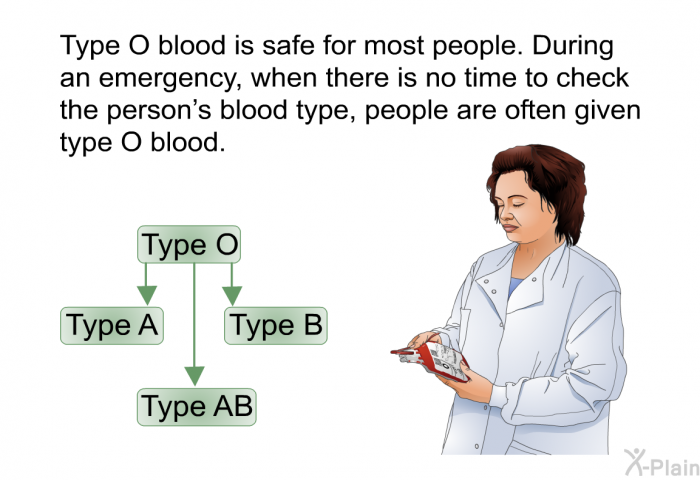 Type O blood is safe for most people. During an emergency, when there is no time to check the person's blood type, people are often given type O blood.

Type O

Type A

Type B

Type AB

X-Plain